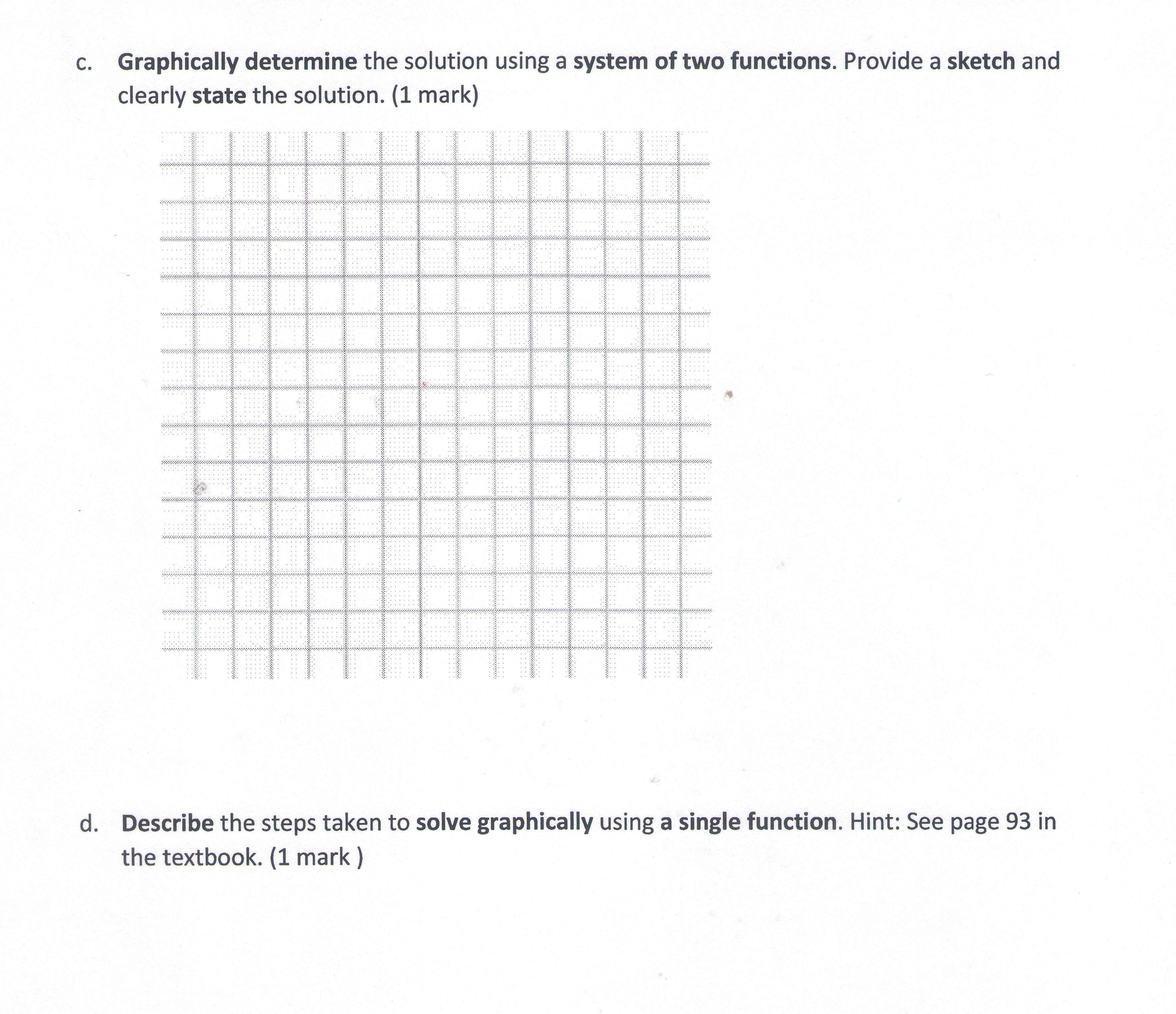 c. Graphically determine the solution using a system of two functions. Provide a sketch and clearly state the solution. (1 mark)

d. Describe the steps taken to solve graphically using a single function. Hint: See page 93 in the textbook. (1 mark )